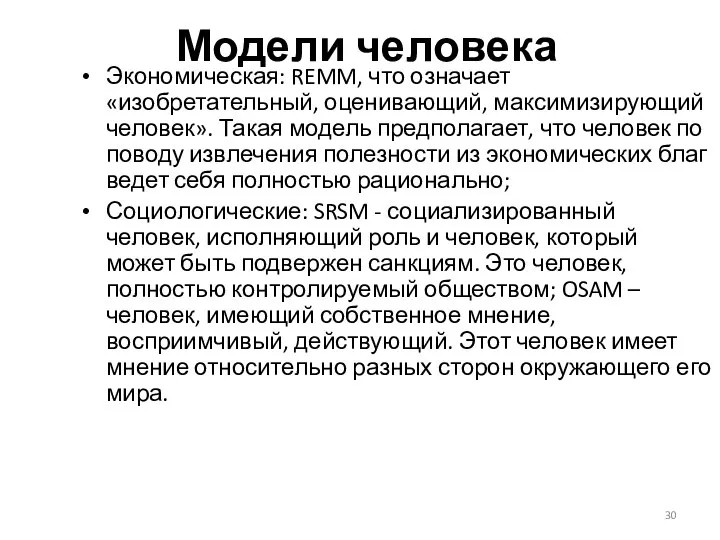 Модели человека

• Экономическая: REMM, что означает «изобретательный, оценивающий, максимизирующий человек». Такая модель предполагает, что человек по поводу извлечения полезности из экономических благ ведет себя полностью рационально;

• Социологические: SRSM - социализированный человек, исполняющий роль и человек, который может быть подвержен санкциям. Это человек, полностью контролируемый обществом; OSAM – человек, имеющий собственное мнение, восприимчивый, действующий. Этот человек имеет мнение относительно разных сторон окружающего его мира.

30